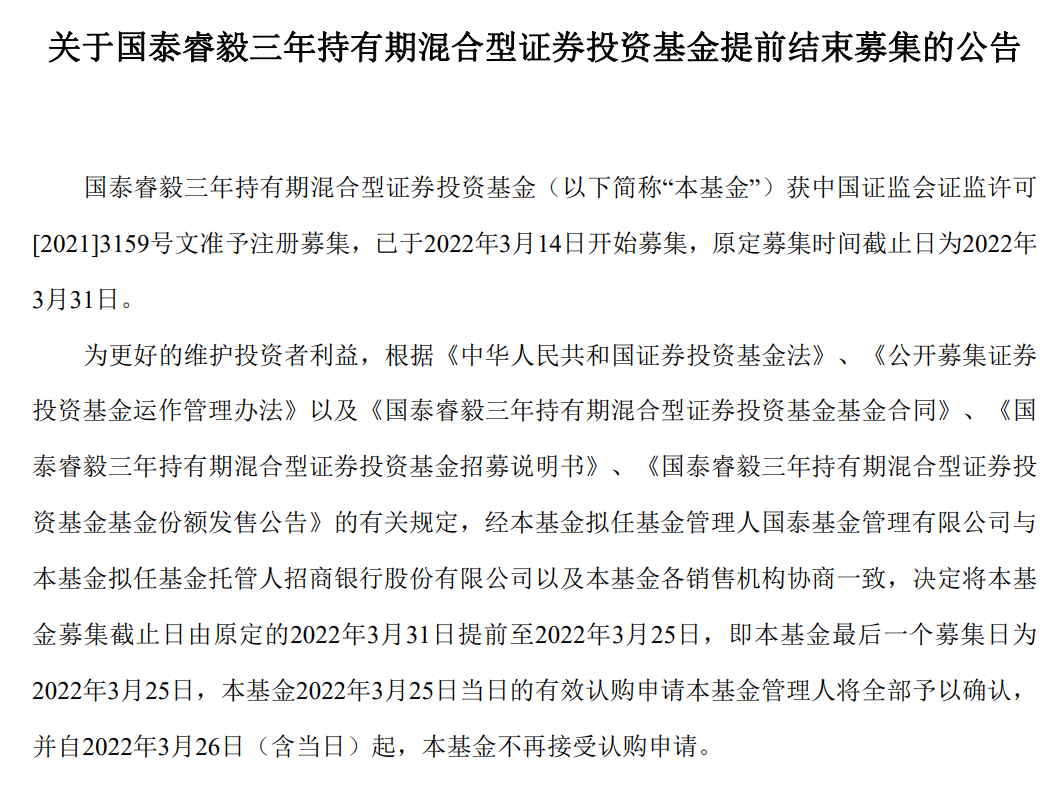 关于国泰睿毅三年持有期混合型证券投资基金提前结束募集的公告

国泰睿毅三年持有期混合型证券投资基金（以下简称“本基金”）获中国证监会证监许可[2021]3159号文准予注册募集，已于2022年3月14日开始募集，原定募集时间截止日为2022年3月31日。

为更好的维护投资者利益，根据《中华人民共和国证券投资基金法》、《公开募集证券投资基金运作管理办法》以及《国泰睿毅三年持有期混合型证券投资基金基金合同》、《国泰睿毅三年持有期混合型证券投资基金招募说明书》、《国泰睿毅三年持有期混合型证券投资基金基金份额发售公告》的有关规定，经本基金拟任基金管理人国泰基金管理有限公司与本基金拟任基金托管人招商银行股份有限公司以及本基金各销售机构协商一致，决定将本基金募集截止日由原定的2022年3月31日提前至2022年3月25日，即本基金最后一个募集日为2022年3月25日，本基金2022年3月25日当日的有效认购申请本基金管理人将全部予以确认，并自2022年3月26日（含当日）起，本基金不再接受认购申请。